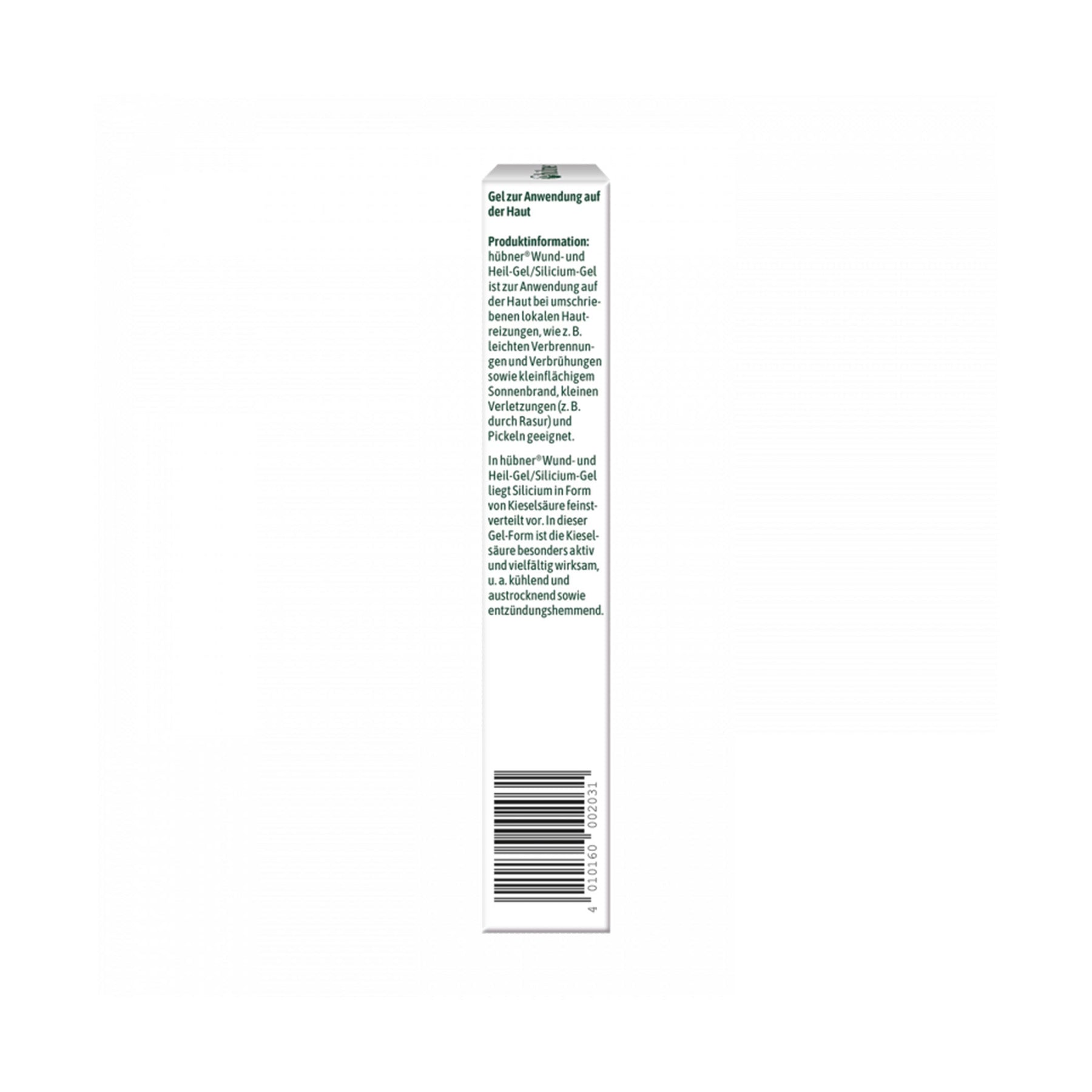 Gel zur Anwendung auf der Haut

Produktinformation:
hübner® Wund- und Heil-Gel/Silicium-Gel ist zur Anwendung auf der Haut bei umschriebenen lokalen Hautreizungen, wie z. B. leichten Verbrennungen und Verbrühungen sowie kleinflächigem Sonnenbrand, kleinen Verletzungen (z. B. durch Rasur) und Pickeln geeignet.

In hübner® Wund- und Heil-Gel/Silicium-Gel liegt Silicium in Form von Kieselsäure feinstverteilt vor. In dieser Gel-Form ist die Kieselsäure besonders aktiv und vielfältig wirksam, u. a. kühlend und austrocknend sowie entzündungshemmend.

4 010160 002031